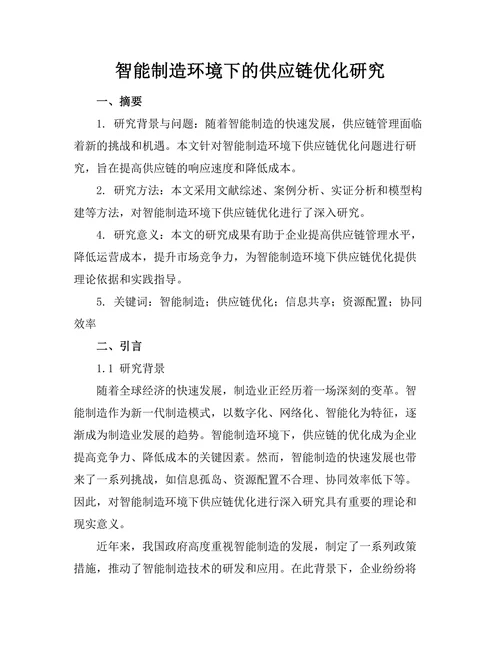 智能制造环境下的供应链优化研究

一、摘要

1. 研究背景与问题：随着智能制造的快速发展，供应链管理面临着新的挑战和机遇。本文针对智能制造环境下供应链优化问题进行研究，旨在提高供应链的响应速度和降低成本。

2. 研究方法：本文采用文献综述、案例分析、实证分析和模型构建等方法，对智能制造环境下供应链优化进行了深入研究。

4. 研究意义：本文的研究成果有助于企业提高供应链管理水平，降低运营成本，提升市场竞争力，为智能制造环境下供应链优化提供理论依据和实践指导。

5. 关键词：智能制造；供应链优化；信息共享；资源配置；协同效率

二、引言

1.1 研究背景

随着全球经济的快速发展，制造业正经历着一场深刻的变革。智能制造作为新一代制造模式，以数字化、网络化、智能化为特征，逐渐成为制造业发展的趋势。智能制造环境下，供应链的优化成为企业提高竞争力、降低成本的关键因素。然而，智能制造的快速发展也带来了一系列挑战，如信息孤岛、资源配置不合理、协同效率低下等。因此，对智能制造环境下供应链优化进行深入研究具有重要的理论和现实意义。

近年来，我国政府高度重视智能制造的发展，制定了一系列政策措施，推动了智能制造技术的研发和应用。在此背景下，企业纷纷将